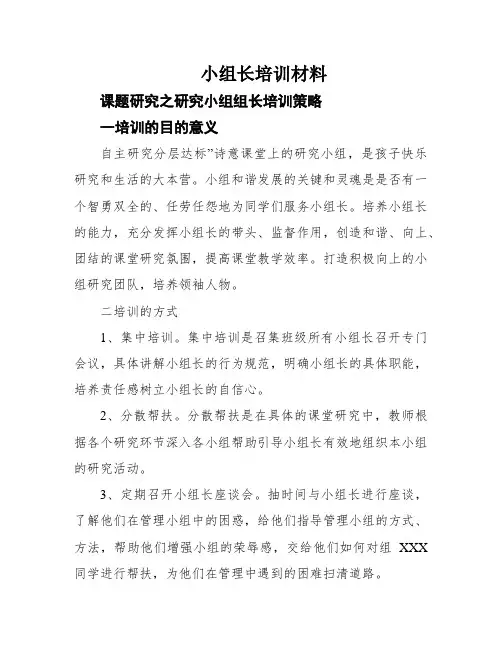 小组长培训材料

课题研究之研究小组组长培训策略

一培训的目的意义

自主研究分层达标”诗意课堂上的研究小组，是孩子快乐研究和生活的大本营。小组和谐发展的关键和灵魂是是否有一个智勇双全的、任劳任怨地为同学们服务小组长。培养小组长的能力，充分发挥小组长的带头、监督作用，创造和谐、向上、团结的课堂研究氛围，提高课堂教学效率。打造积极向上的小组研究团队，培养领袖人物。

二培训的方式

1、集中培训。集中培训是召集班级所有小组长召开专门会议，具体讲解小组长的行为规范，明确小组长的具体职能，培养责任感树立小组长的自信心。

2、分散帮扶。分散帮扶是在具体的课堂研究中，教师根据各个研究环节深入各小组帮助引导小组长有效地组织本小组的研究活动。

3、定期召开小组长座谈会。抽时间与小组长进行座谈，了解他们在管理小组中的困惑，给他们指导管理小组的方式、方法，帮助他们增强小组的荣辱感，交给他们如何对组 XXX 同学进行帮扶，为他们在管理中遇到的困难扫清道路。